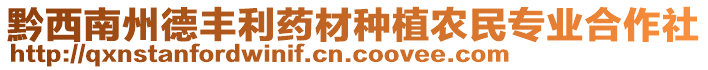 黔西南州德丰利药材种植农民专业合作社
http://qxnstanfordwinif.cn.coovee.com